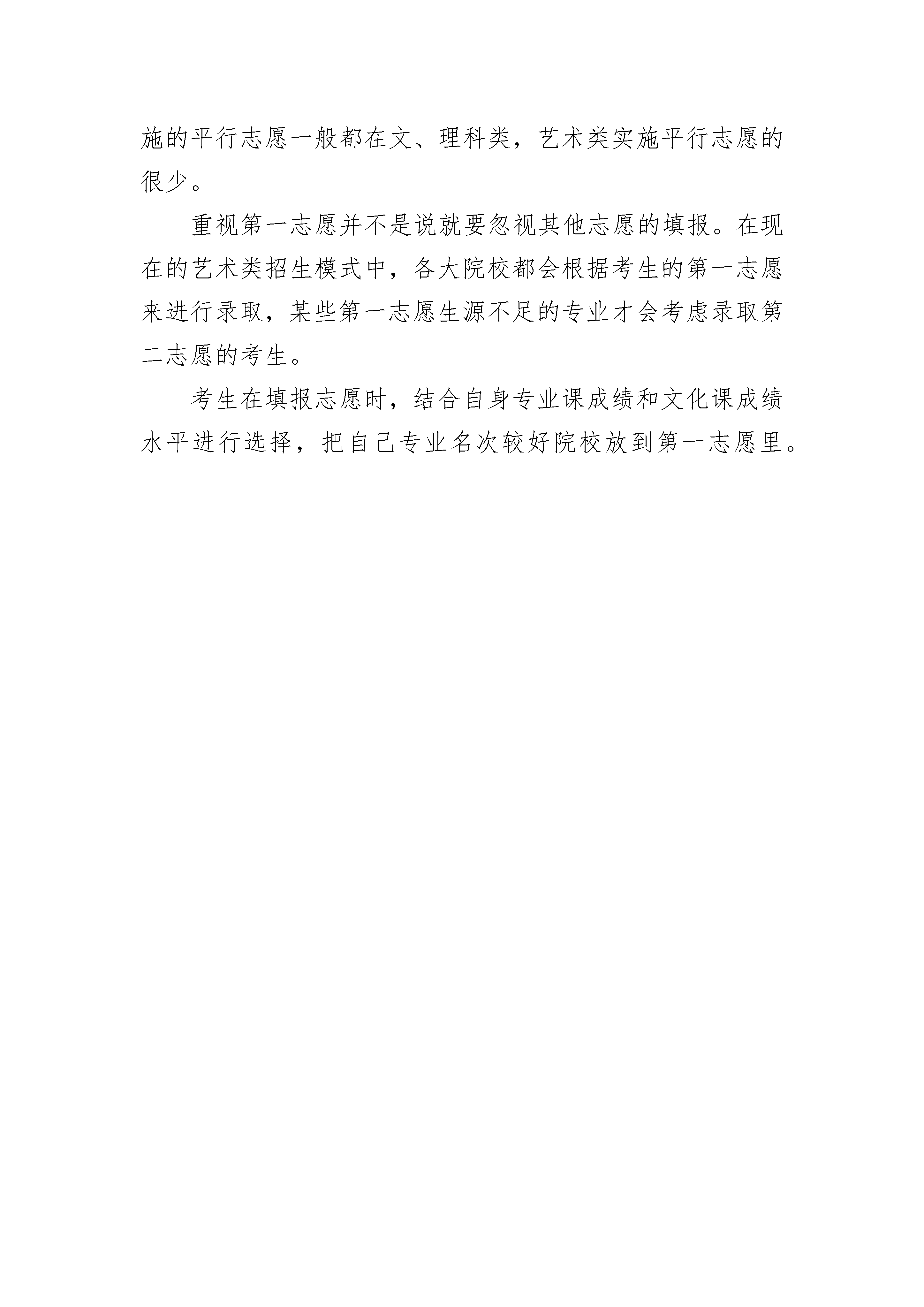 施的平行志愿一般都在文、理科类，艺术类实施平行志愿的很少。

重视第一志愿并不是说就要忽视其他志愿的填报。在现在的艺术类招生模式中，各大院校都会根据考生的第一志愿来进行录取，某些第一志愿生源不足的专业才会考虑录取第二志愿的考生。

考生在填报志愿时，结合自身专业课成绩和文化课成绩水平进行选择，把自己专业名次较好院校放到第一志愿里。